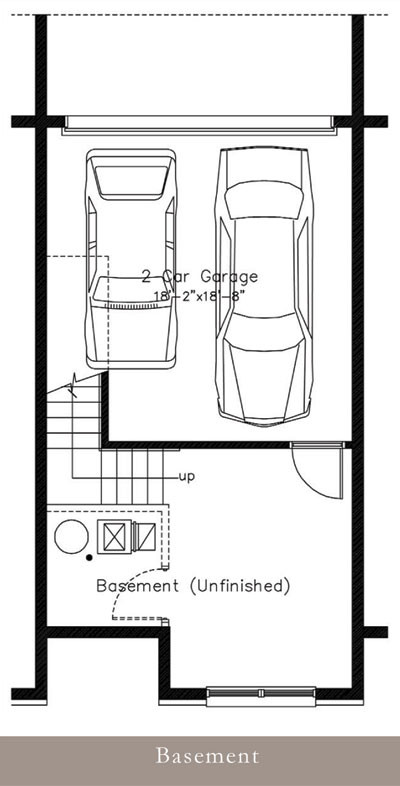 2 Car Garage
18'-2"x18'-8"

up

Basement (Unfinished)

Basement